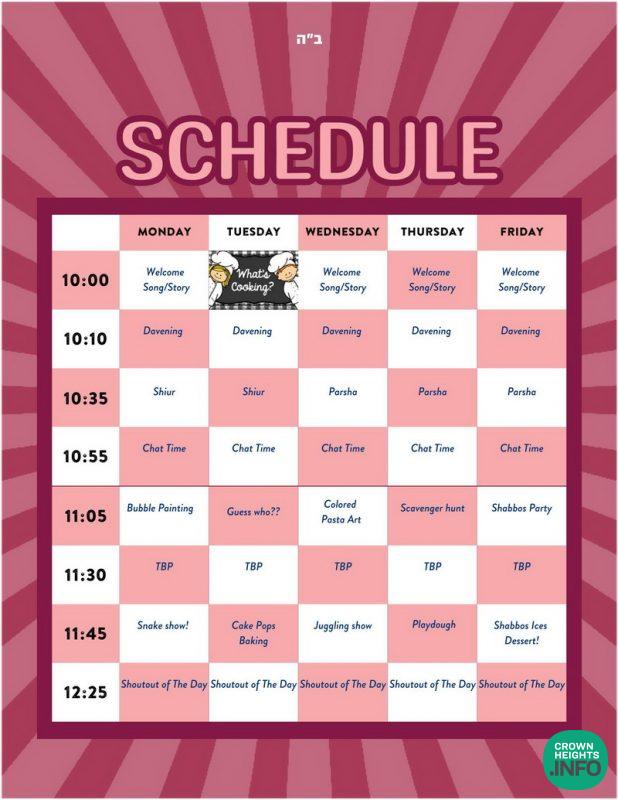 ב"ה

SCHEDULE

|  | MONDAY | TUESDAY | WEDNESDAY | THURSDAY | FRIDAY |
|---|---|---|---|---|---|
| 10:00 | Welcome Song/Story | What's Cooking? | Welcome Song/Story | Welcome Song/Story | Welcome Song/Story |
| 10:10 | Davening | Davening | Davening | Davening | Davening |
| 10:35 | Shiur | Shiur | Parsha | Parsha | Parsha |
| 10:55 | Chat Time | Chat Time | Chat Time | Chat Time | Chat Time |
| 11:05 | Bubble Painting | Guess who?? | Colored Pasta Art | Scavenger hunt | Shabbos Party |
| 11:30 | TBP | TBP | TBP | TBP | TBP |
| 11:45 | Snake show! | Cake Pops Baking | Juggling show | Playdough | Shabbos Ices Dessert! |
| 12:25 | Shoutout of The Day | Shoutout of The Day | Shoutout of The Day | Shoutout of The Day | Shoutout of The Day |

CROWN HEIGHTS .INFO